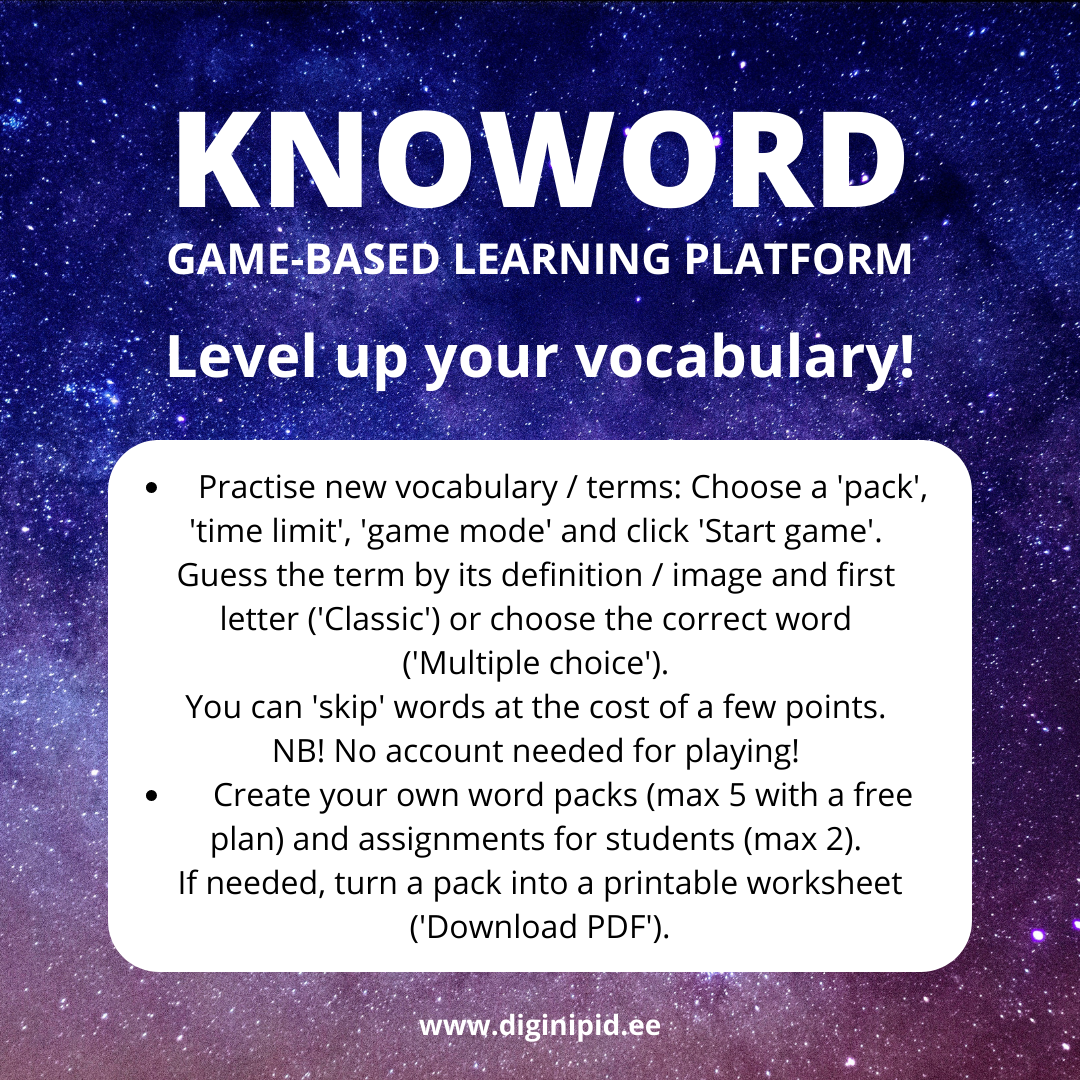 KNOWORD
GAME-BASED LEARNING PLATFORM
Level up your vocabulary!

• Practise new vocabulary / terms: Choose a 'pack', 'time limit', 'game mode' and click 'Start game'. Guess the term by its definition / image and first letter ('Classic') or choose the correct word ('Multiple choice'). You can 'skip' words at the cost of a few points. NB! No account needed for playing!
• Create your own word packs (max 5 with a free plan) and assignments for students (max 2). If needed, turn a pack into a printable worksheet ('Download PDF').

www.diginipid.ee